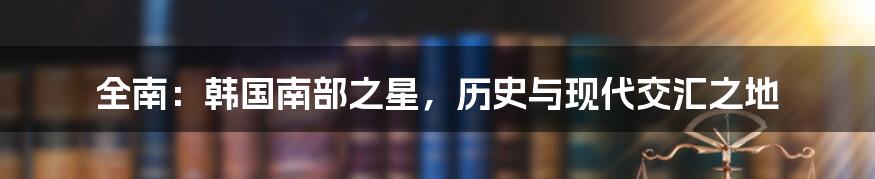 全南：韩国南部之星，历史与现代交汇之地